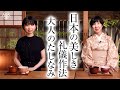 日本の美しき
礼儀作法
大人のたしなみ